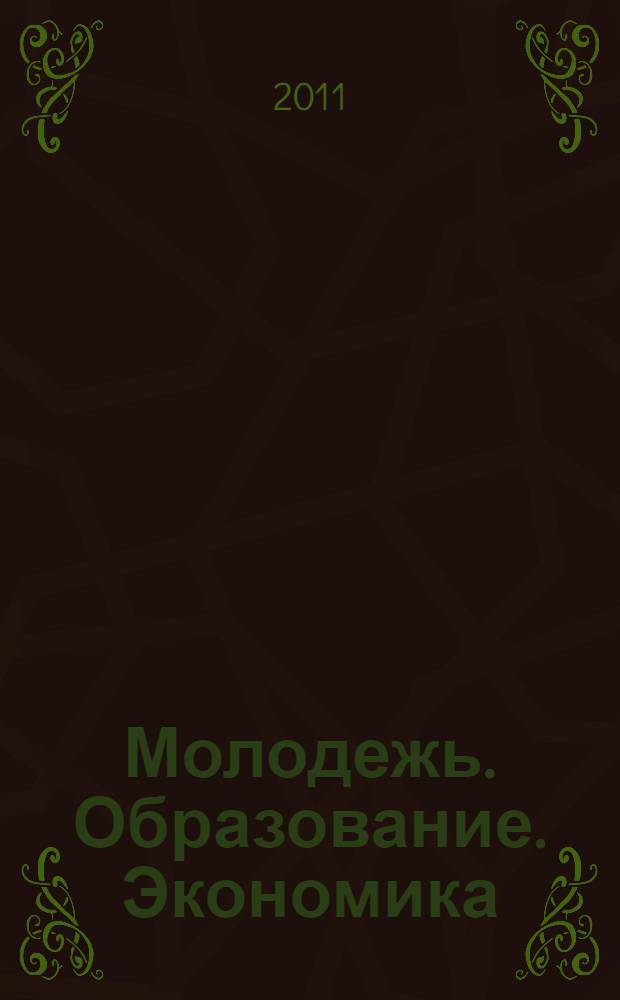 2011

Молодежь. Образование. Экономика